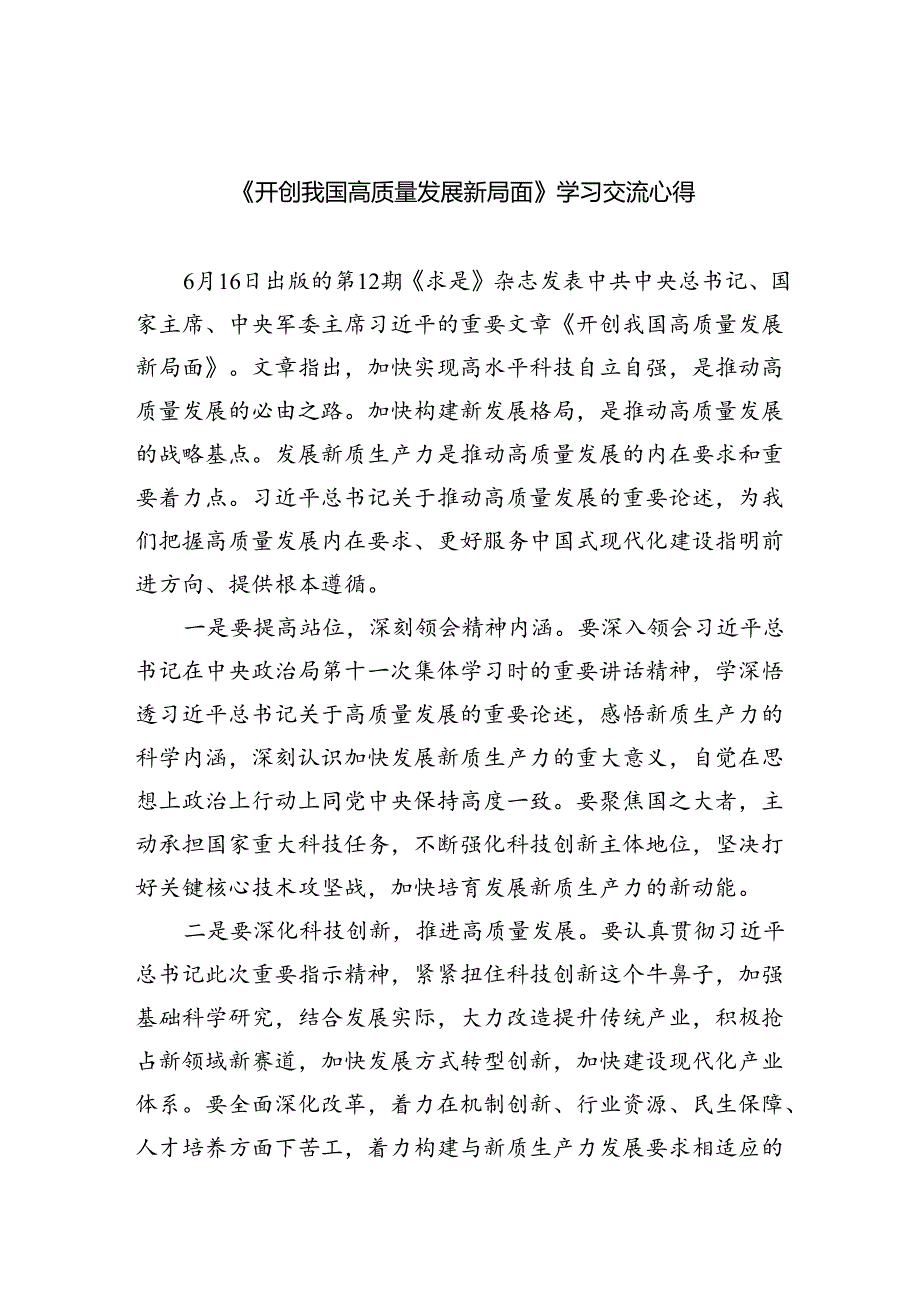 《开创我国高质量发展新局面》学习交流心得

6月16日出版的第12期《求是》杂志发表中共中央总书记、国家主席、中央军委主席习近平的重要文章《开创我国高质量发展新局面》。文章指出，加快实现高水平科技自立自强，是推动高质量发展的必由之路。加快构建新发展格局，是推动高质量发展的战略基点。发展新质生产力是推动高质量发展的内在要求和重要着力点。习近平总书记关于推动高质量发展的重要论述，为我们把握高质量发展内在要求、更好服务中国式现代化建设指明前进方向、提供根本遵循。

一是要提高站位，深刻领会精神内涵。要深入领会习近平总书记在中央政治局第十一次集体学习时的重要讲话精神，学深悟透习近平总书记关于高质量发展的重要论述，感悟新质生产力的科学内涵，深刻认识加快发展新质生产力的重大意义，自觉在思想上政治上行动上同党中央保持高度一致。要聚焦国之大者，主动承担国家重大科技任务，不断强化科技创新主体地位，坚决打好关键核心技术攻坚战，加快培育发展新质生产力的新动能。

二是要深化科技创新，推进高质量发展。要认真贯彻习近平总书记此次重要指示精神，紧紧扭住科技创新这个牛鼻子，加强基础科学研究，结合发展实际，大力改造提升传统产业，积极抢占新领域新赛道，加快发展方式转型创新，加快建设现代化产业体系。要全面深化改革，着力在机制创新、行业资源、民生保障、人才培养方面下苦工，着力构建与新质生产力发展要求相适应的